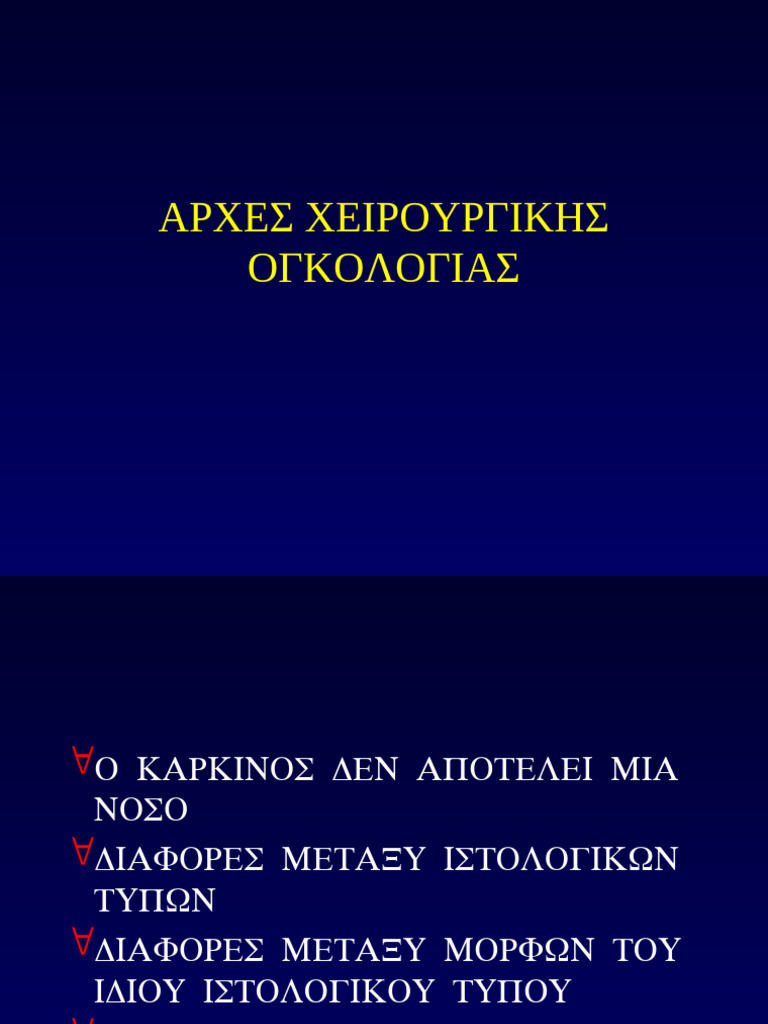 ΑΡΧΕΣ ΧΕΙΡΟΥΡΓΙΚΗΣ ΟΓΚΟΛΟΓΙΑΣ

∀Ο ΚΑΡΚΙΝΟΣ ΔΕΝ ΑΠΟΤΕΛΕΙ ΜΙΑ ΝΟΣΟ

∀ΔΙΑΦΟΡΕΣ ΜΕΤΑΞΥ ΙΣΤΟΛΟΓΙΚΩΝ ΤΥΠΩΝ

∀ΔΙΑΦΟΡΕΣ ΜΕΤΑΞΥ ΜΟΡΦΩΝ ΤΟΥ ΙΔΙΟΥ ΙΣΤΟΛΟΓΙΚΟΥ ΤΥΠΟΥ